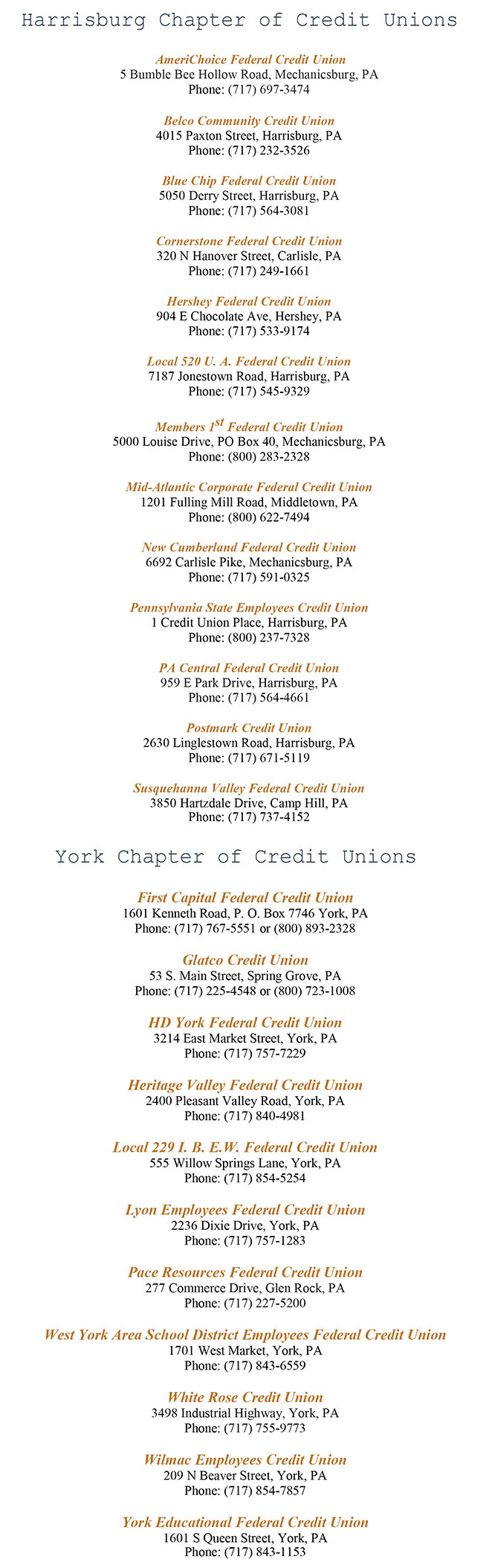 Harrisburg Chapter of Credit Unions

AmeriChoice Federal Credit Union
5 Bumble Bee Hollow Road, Mechanicsburg, PA
Phone: (717) 697-3474

Belco Community Credit Union
4015 Paxton Street, Harrisburg, PA
Phone: (717) 232-3526

Blue Chip Federal Credit Union
5050 Derry Street, Harrisburg, PA
Phone: (717) 564-3081

Cornerstone Federal Credit Union
320 N Hanover Street, Carlisle, PA
Phone: (717) 249-1661

Hershey Federal Credit Union
904 E Chocolate Ave, Hershey, PA
Phone: (717) 533-9174

Local 520 U. A. Federal Credit Union
7187 Jonestown Road, Harrisburg, PA
Phone: (717) 545-9329

Members 1$^{st}$ Federal Credit Union
5000 Louise Drive, PO Box 40, Mechanicsburg, PA
Phone: (800) 283-2328

Mid-Atlantic Corporate Federal Credit Union
1201 Fulling Mill Road, Middletown, PA
Phone: (800) 622-7494

New Cumberland Federal Credit Union
6692 Carlisle Pike, Mechanicsburg, PA
Phone: (717) 591-0325

Pennsylvania State Employees Credit Union
1 Credit Union Place, Harrisburg, PA
Phone: (800) 237-7328

PA Central Federal Credit Union
959 E Park Drive, Harrisburg, PA
Phone: (717) 564-4661

Postmark Credit Union
2630 Linglestown Road, Harrisburg, PA
Phone: (717) 671-5119

Susquehanna Valley Federal Credit Union
3850 Hartzdale Drive, Camp Hill, PA
Phone: (717) 737-4152

York Chapter of Credit Unions

First Capital Federal Credit Union
1601 Kenneth Road, P. O. Box 7746 York, PA
Phone: (717) 767-5551 or (800) 893-2328

Glatco Credit Union
53 S. Main Street, Spring Grove, PA
Phone: (717) 225-4548 or (800) 723-1008

HD York Federal Credit Union
3214 East Market Street, York, PA
Phone: (717) 757-7229

Heritage Valley Federal Credit Union
2400 Pleasant Valley Road, York, PA
Phone: (717) 840-4981

Local 229 I. B. E.W. Federal Credit Union
555 Willow Springs Lane, York, PA
Phone: (717) 854-5254

Lyon Employees Federal Credit Union
2236 Dixie Drive, York, PA
Phone: (717) 757-1283

Pace Resources Federal Credit Union
277 Commerce Drive, Glen Rock, PA
Phone: (717) 227-5200

West York Area School District Employees Federal Credit Union
1701 West Market, York, PA
Phone: (717) 843-6559

White Rose Credit Union
3498 Industrial Highway, York, PA
Phone: (717) 755-9773

Wilmac Employees Credit Union
209 N Beaver Street, York, PA
Phone: (717) 854-7857

York Educational Federal Credit Union
1601 S Queen Street, York, PA
Phone: (717) 843-1153